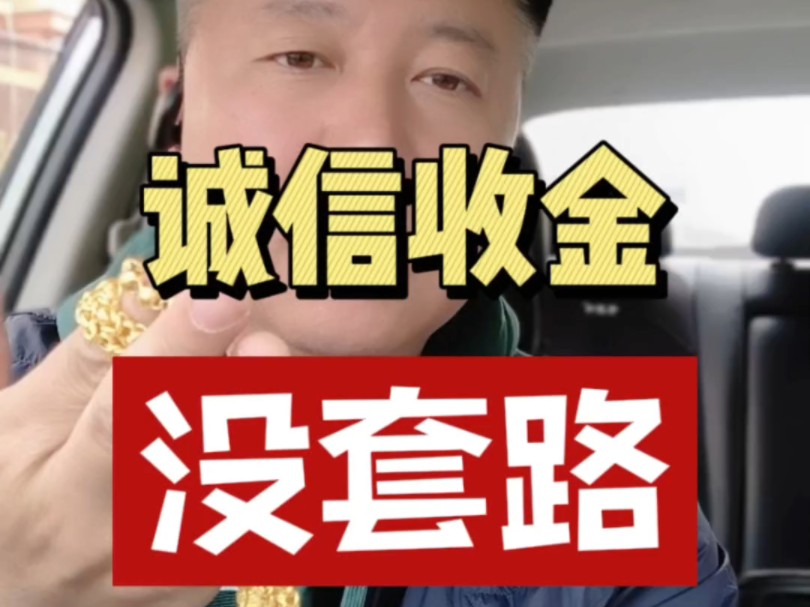 诚信收金

没套路